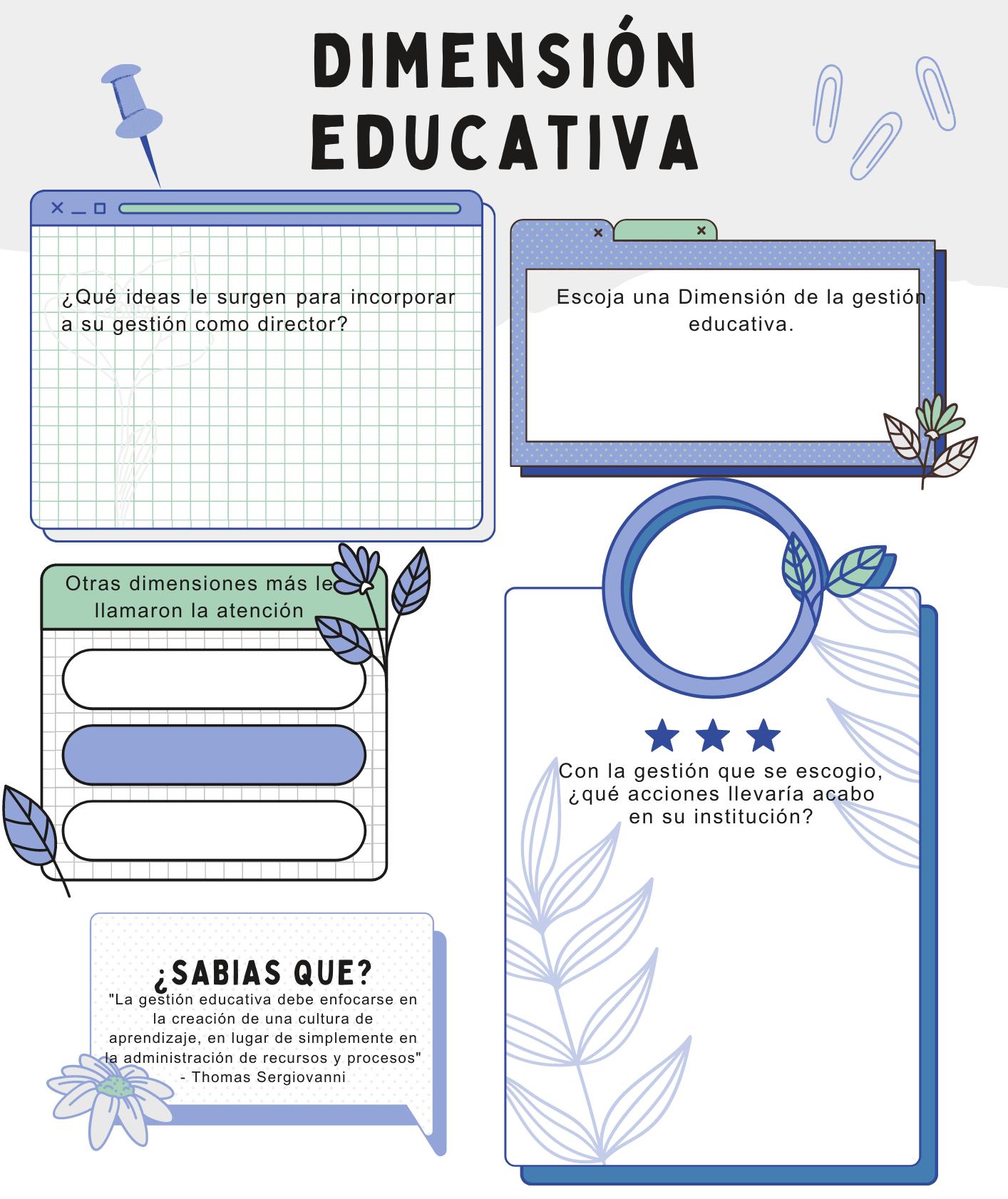 DIMENSIÓN EDUCATIVA

¿Qué ideas le surgen para incorporar a su gestión como director?

Escoja una Dimensión de la gestión educativa.

Otras dimensiones más le llamaron la atención

Con la gestión que se escogio, ¿qué acciones llevaría acabo en su institución?

¿SABIAS QUE?
"La gestión educativa debe enfocarse en la creación de una cultura de aprendizaje, en lugar de simplemente en la administración de recursos y procesos" - Thomas Sergiovanni